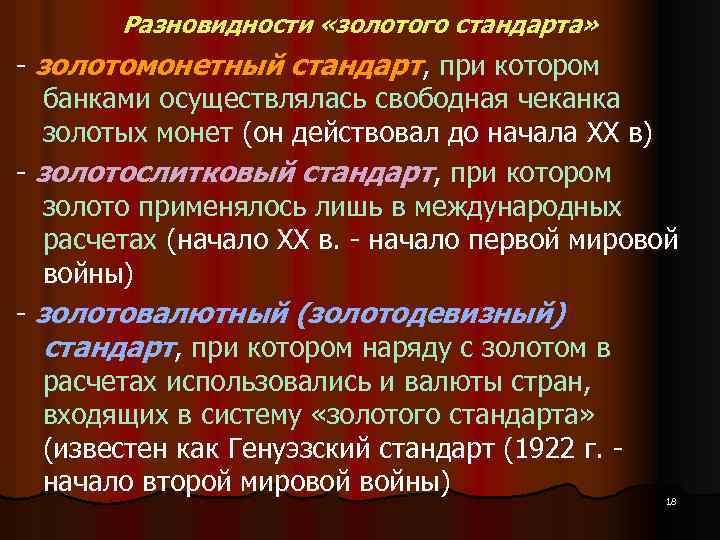 Разновидности «золотого стандарта»

- золотомонетный стандарт, при котором банками осуществлялась свободная чеканка золотых монет (он действовал до начала XX в)

- золотослитковый стандарт, при котором золото применялось лишь в международных расчетах (начало XX в. - начало первой мировой войны)

- золотовалютный (золотодевизный) стандарт, при котором наряду с золотом в расчетах использовались и валюты стран, входящих в систему «золотого стандарта» (известен как Генуэзский стандарт (1922 г. - начало второй мировой войны)

18